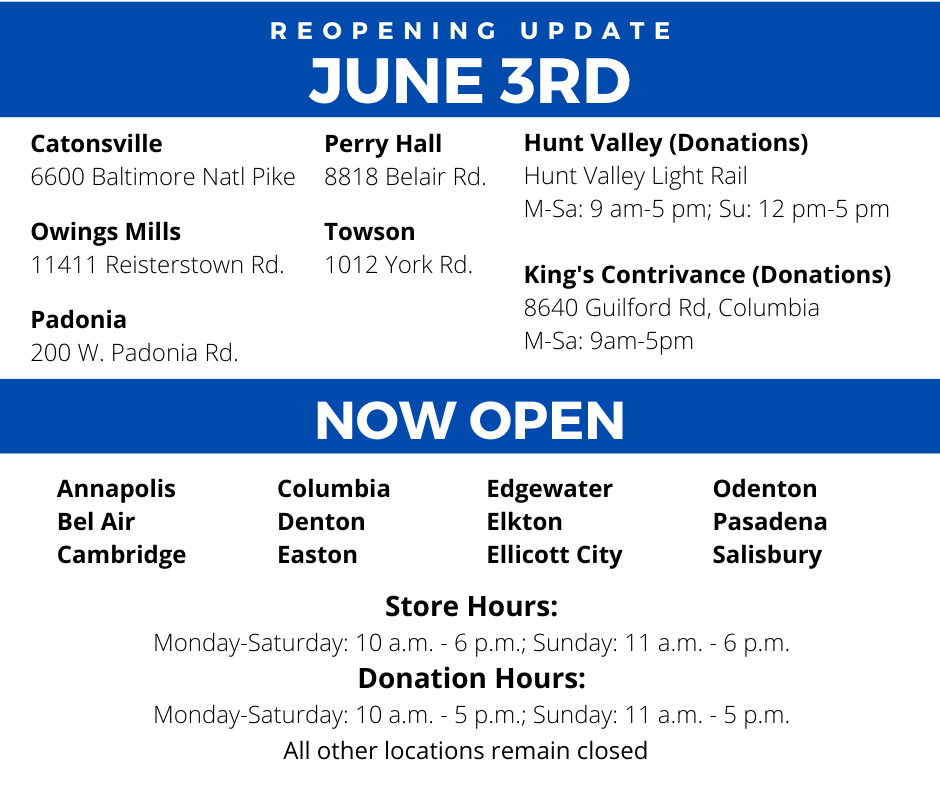 REOPENING UPDATE
JUNE 3RD

Catonsville
6600 Baltimore Natl Pike

Owings Mills
11411 Reisterstown Rd.

Padonia
200 W. Padonia Rd.

Perry Hall
8818 Belair Rd.

Towson
1012 York Rd.

Hunt Valley (Donations)
Hunt Valley Light Rail
M-Sa: 9 am-5 pm; Su: 12 pm-5 pm

King's Contrivance (Donations)
8640 Guilford Rd, Columbia
M-Sa: 9am-5pm

NOW OPEN

Annapolis
Bel Air
Cambridge

Columbia
Denton
Easton

Edgewater
Elkton
Ellicott City

Odenton
Pasadena
Salisbury

Store Hours:
Monday-Saturday: 10 a.m. - 6 p.m.; Sunday: 11 a.m. - 6 p.m.

Donation Hours:
Monday-Saturday: 10 a.m. - 5 p.m.; Sunday: 11 a.m. - 5 p.m.

All other locations remain closed